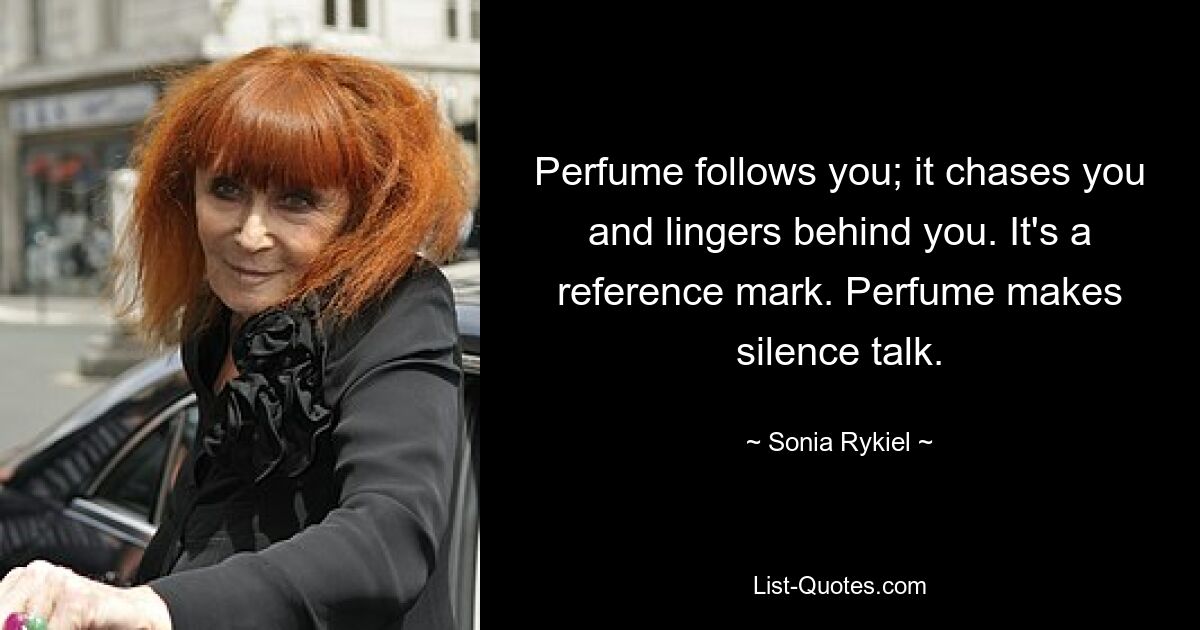 Perfume follows you; it chases you and lingers behind you. It's a reference mark. Perfume makes silence talk.

~ Sonia Rykiel ~

List-Quotes.com